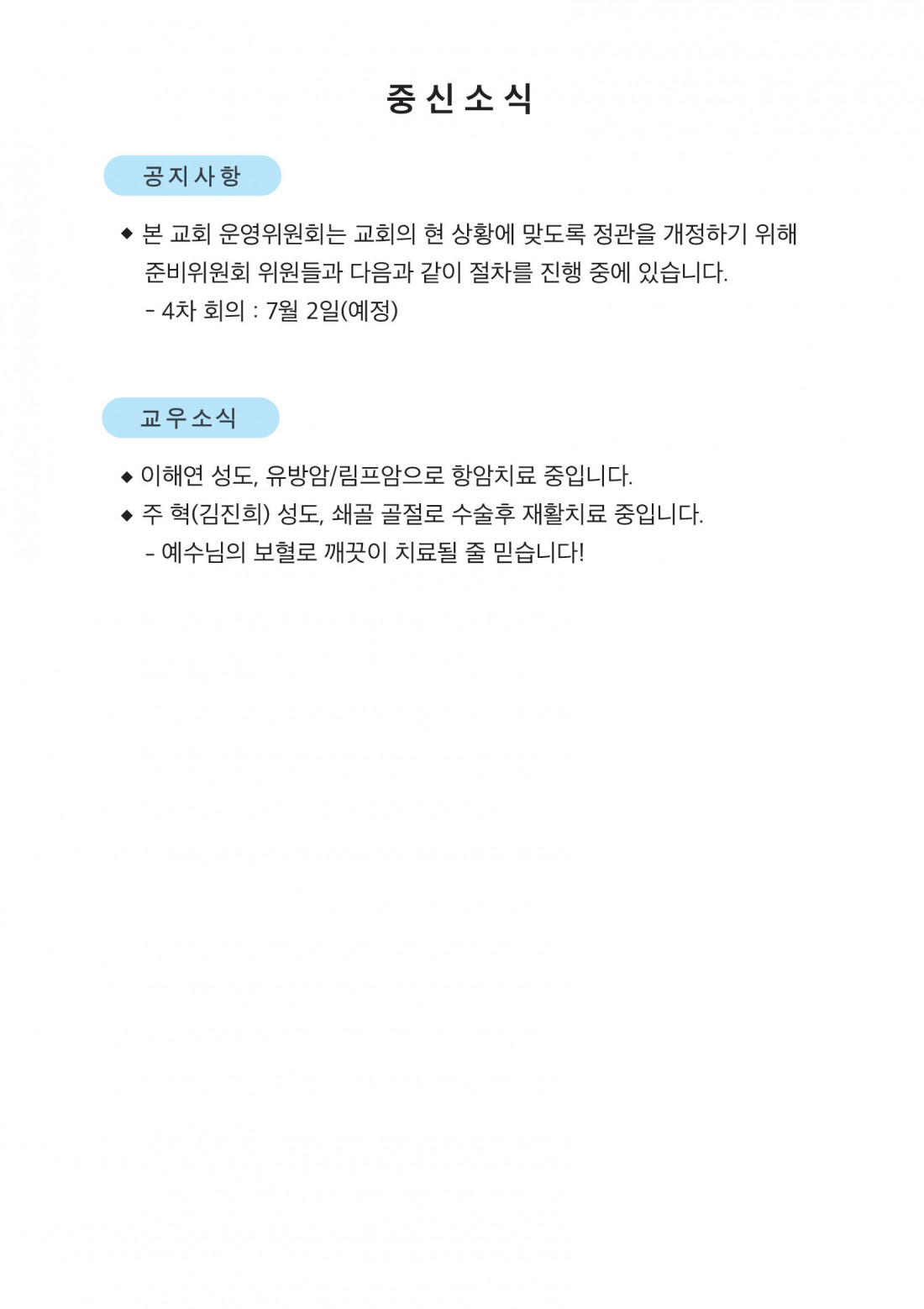 중신소식

공지사항

◆ 본 교회 운영위원회는 교회의 현 상황에 맞도록 정관을 개정하기 위해 준비위원회 위원들과 다음과 같이 절차를 진행 중에 있습니다.
- 4차 회의 : 7월 2일(예정)

교우소식

◆ 이해연 성도, 유방암/림프암으로 항암치료 중입니다.
◆ 주 혁(김진희) 성도, 쇄골 골절로 수술후 재활치료 중입니다.
- 예수님의 보혈로 깨끗이 치료될 줄 믿습니다!